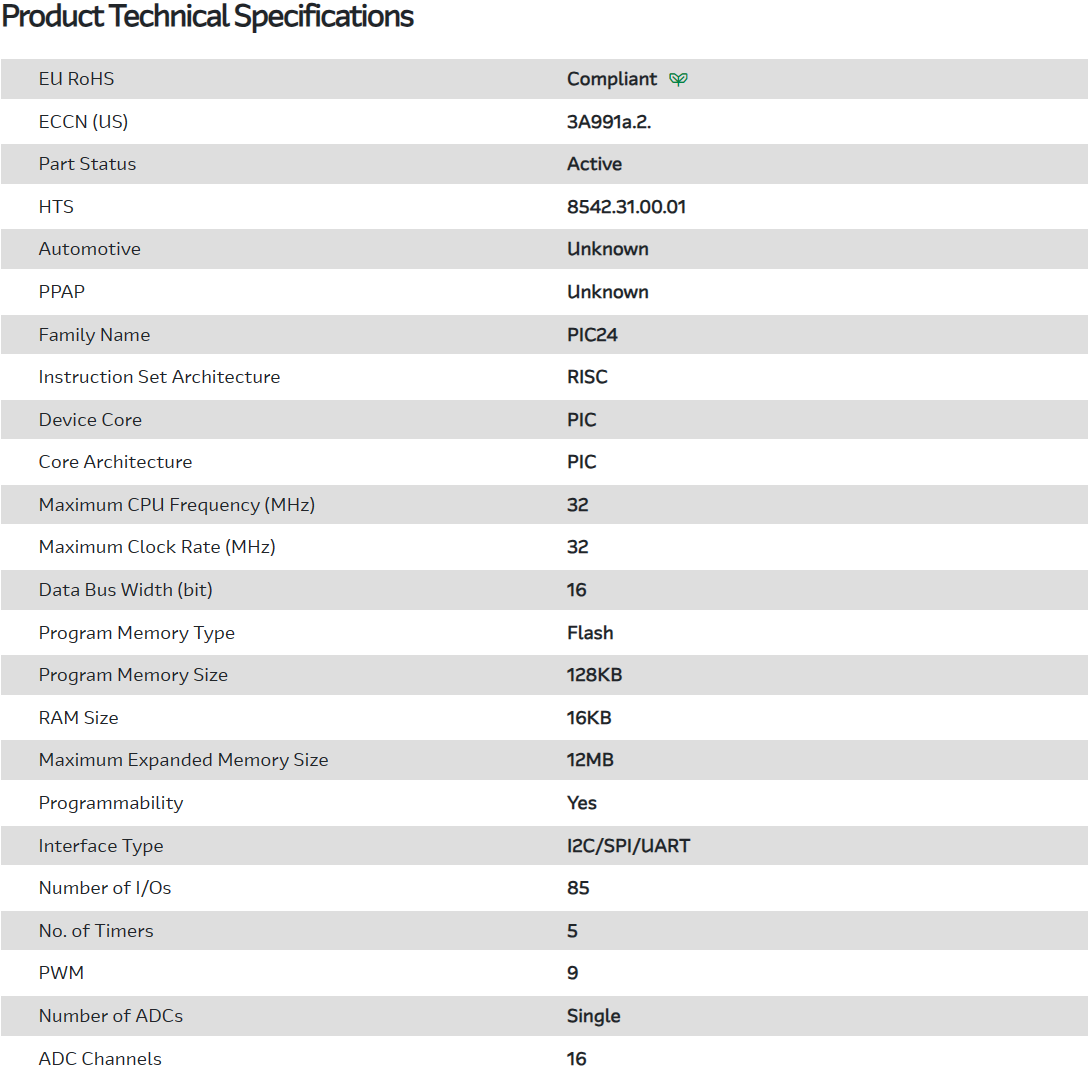 Product Technical Specifications

| | |
|---|---|
| EU RoHS | Compliant |
| ECCN (US) | 3A991a.2. |
| Part Status | Active |
| HTS | 8542.31.00.01 |
| Automotive | Unknown |
| PPAP | Unknown |
| Family Name | PIC24 |
| Instruction Set Architecture | RISC |
| Device Core | PIC |
| Core Architecture | PIC |
| Maximum CPU Frequency (MHz) | 32 |
| Maximum Clock Rate (MHz) | 32 |
| Data Bus Width (bit) | 16 |
| Program Memory Type | Flash |
| Program Memory Size | 128KB |
| RAM Size | 16KB |
| Maximum Expanded Memory Size | 12MB |
| Programmability | Yes |
| Interface Type | I2C/SPI/UART |
| Number of I/Os | 85 |
| No. of Timers | 5 |
| PWM | 9 |
| Number of ADCs | Single |
| ADC Channels | 16 |